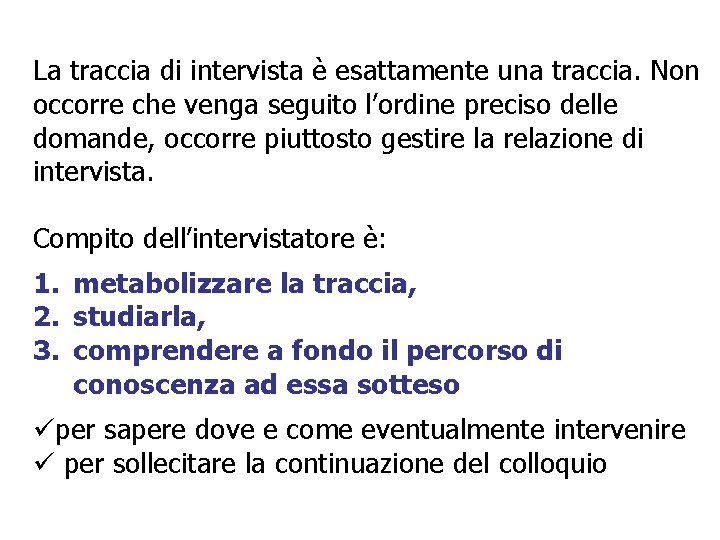 La traccia di intervista è esattamente una traccia. Non occorre che venga seguito l'ordine preciso delle domande, occorre piuttosto gestire la relazione di intervista.

Compito dell'intervistatore è:

1. metabolizzare la traccia,
2. studiarla,
3. comprendere a fondo il percorso di conoscenza ad essa sotteso

✓per sapere dove e come eventualmente intervenire
✓ per sollecitare la continuazione del colloquio